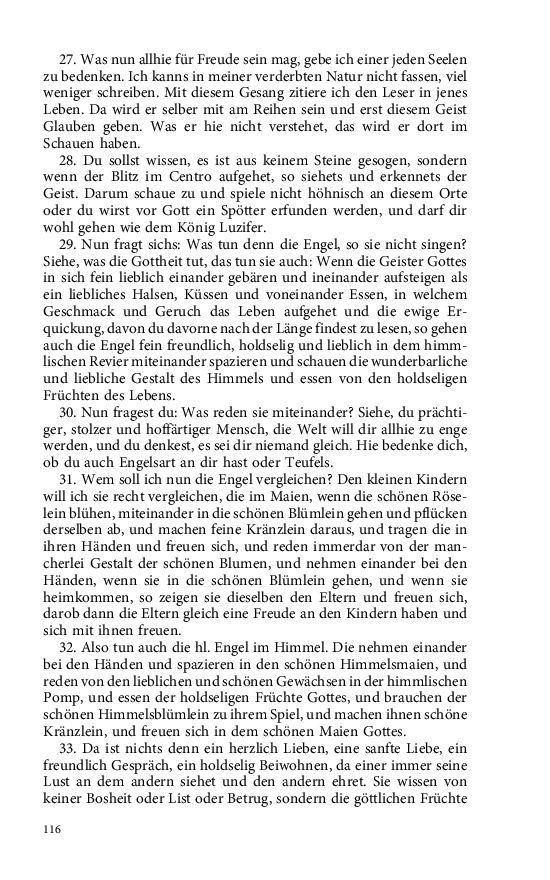 27. Was nun allhie für Freude sein mag, gebe ich einer jeden Seelen zu bedenken. Ich kanns in meiner verderbten Natur nicht fassen, viel weniger schreiben. Mit diesem Gesang zitiere ich den Leser in jenes Leben. Da wird er selber mit am Reihen sein und erst diesem Geist Glauben geben. Was er hie nicht verstehet, das wird er dort im Schauen haben.

28. Du sollst wissen, es ist aus keinem Steine gesogen, sondern wenn der Blitz im Centro aufgehet, so siehets und erkennets der Geist. Darum schaue zu und spiele nicht höhnisch an diesem Orte oder du wirst vor Gott ein Spötter erfunden werden, und darf dir wohl gehen wie dem König Luzifer.

29. Nun fragt sichs: Was tun denn die Engel, so sie nicht singen? Siehe, was die Gottheit tut, das tun sie auch: Wenn die Geister Gottes in sich fein lieblich einander gebären und ineinander aufsteigen als ein liebliches Halsen, Küssen und voneinander Essen, in welchem Geschmack und Geruch das Leben aufgehet und die ewige Erquickung, davon du davorne nach der Länge findest zu lesen, so gehen auch die Engel fein freundlich, holdselig und lieblich in dem himmlischen Revier miteinander spazieren und schauen die wunderbarliche und liebliche Gestalt des Himmels und essen von den holdseligen Früchten des Lebens.

30. Nun fragest du: Was reden sie miteinander? Siehe, du prächtiger, stolzer und hoffärtiger Mensch, die Welt will dir allhie zu enge werden, und du denkest, es sei dir niemand gleich. Hie bedenke dich, ob du auch Engelsart an dir hast oder Teufels.

31. Wem soll ich nun die Engel vergleichen? Den kleinen Kindern will ich sie recht vergleichen, die im Maien, wenn die schönen Röselein blühen, miteinander in die schönen Blümlein gehen und pflücken derselben ab, und machen feine Kränzlein daraus, und tragen die in ihren Händen und freuen sich, und reden immerdar von der mancherlei Gestalt der schönen Blumen, und nehmen einander bei den Händen, wenn sie in die schönen Blümlein gehen, und wenn sie heimkommen, so zeigen sie dieselben den Eltern und freuen sich, darob dann die Eltern gleich eine Freude an den Kindern haben und sich mit ihnen freuen.

32. Also tun auch die hl. Engel im Himmel. Die nehmen einander bei den Händen und spazieren in den schönen Himmelsmaien, und reden von den lieblichen und schönen Gewächsen in der himmlischen Pomp, und essen der holdseligen Früchte Gottes, und brauchen der schönen Himmelsblümlein zu ihrem Spiel, und machen ihnen schöne Kränzlein, und freuen sich in dem schönen Maien Gottes.

33. Da ist nichts denn ein herzlich Lieben, eine sanfte Liebe, ein freundlich Gespräch, ein holdselig Beiwohnen, da einer immer seine Lust an dem andern siehet und den andern ehret. Sie wissen von keiner Bosheit oder List oder Betrug, sondern die göttlichen Früchte

116